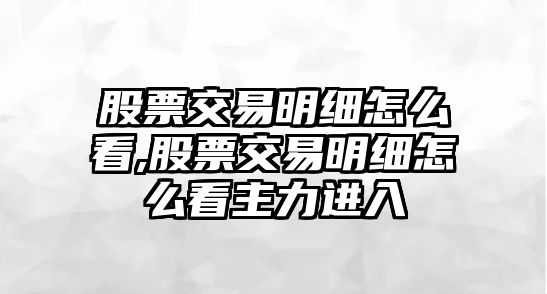 股票交易明细怎么看,股票交易明细怎么看主力进入